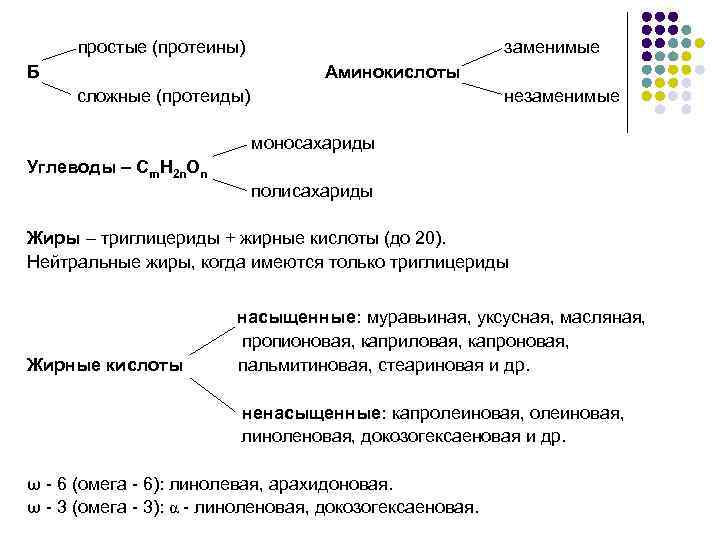 Б

простые (протеины)

сложные (протеиды)

Аминокислоты

заменимые

незаменимые

Углеводы – $C_mH_{2n}O_n$

моносахариды

полисахариды

Жиры – триглицериды + жирные кислоты (до 20).
Нейтральные жиры, когда имеются только триглицериды

Жирные кислоты

насыщенные: муравьиная, уксусная, масляная, пропионовая, каприловая, капроновая, пальмитиновая, стеариновая и др.

ненасыщенные: капролеиновая, олеиновая, линоленовая, докозогексаеновая и др.

ω - 6 (омега - 6): линолевая, арахидоновая.
ω - 3 (омега - 3): α - линоленовая, докозогексаеновая.